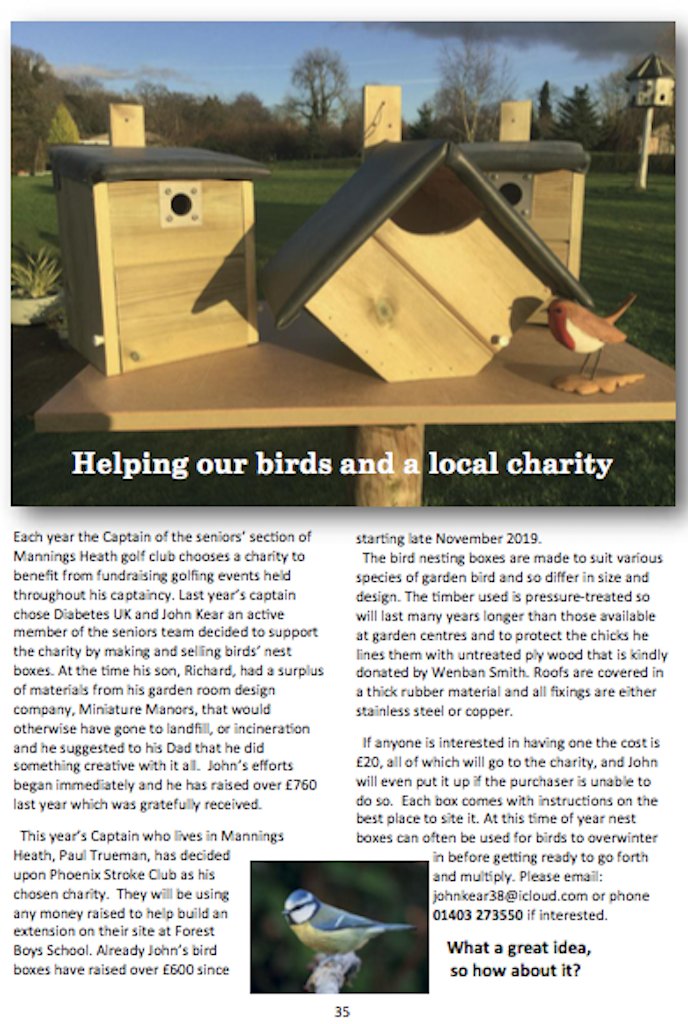 Helping our birds and a local charity

Each year the Captain of the seniors' section of Mannings Heath golf club chooses a charity to benefit from fundraising golfing events held throughout his captaincy. Last year's captain chose Diabetes UK and John Kear an active member of the seniors team decided to support the charity by making and selling birds' nest boxes. At the time his son, Richard, had a surplus of materials from his garden room design company, Miniature Manors, that would otherwise have gone to landfill, or incineration and he suggested to his Dad that he did something creative with it all. John's efforts began immediately and he has raised over £760 last year which was gratefully received.

This year's Captain who lives in Mannings Heath, Paul Trueman, has decided upon Phoenix Stroke Club as his chosen charity. They will be using any money raised to help build an extension on their site at Forest Boys School. Already John's bird boxes have raised over £600 since starting late November 2019.

The bird nesting boxes are made to suit various species of garden bird and so differ in size and design. The timber used is pressure-treated so will last many years longer than those available at garden centres and to protect the chicks he lines them with untreated ply wood that is kindly donated by Wenban Smith. Roofs are covered in a thick rubber material and all fixings are either stainless steel or copper.

If anyone is interested in having one the cost is £20, all of which will go to the charity, and John will even put it up if the purchaser is unable to do so. Each box comes with instructions on the best place to site it. At this time of year nest boxes can often be used for birds to overwinter in before getting ready to go forth and multiply. Please email: johnkear38@icloud.com or phone 01403 273550 if interested.

What a great idea, so how about it?

35